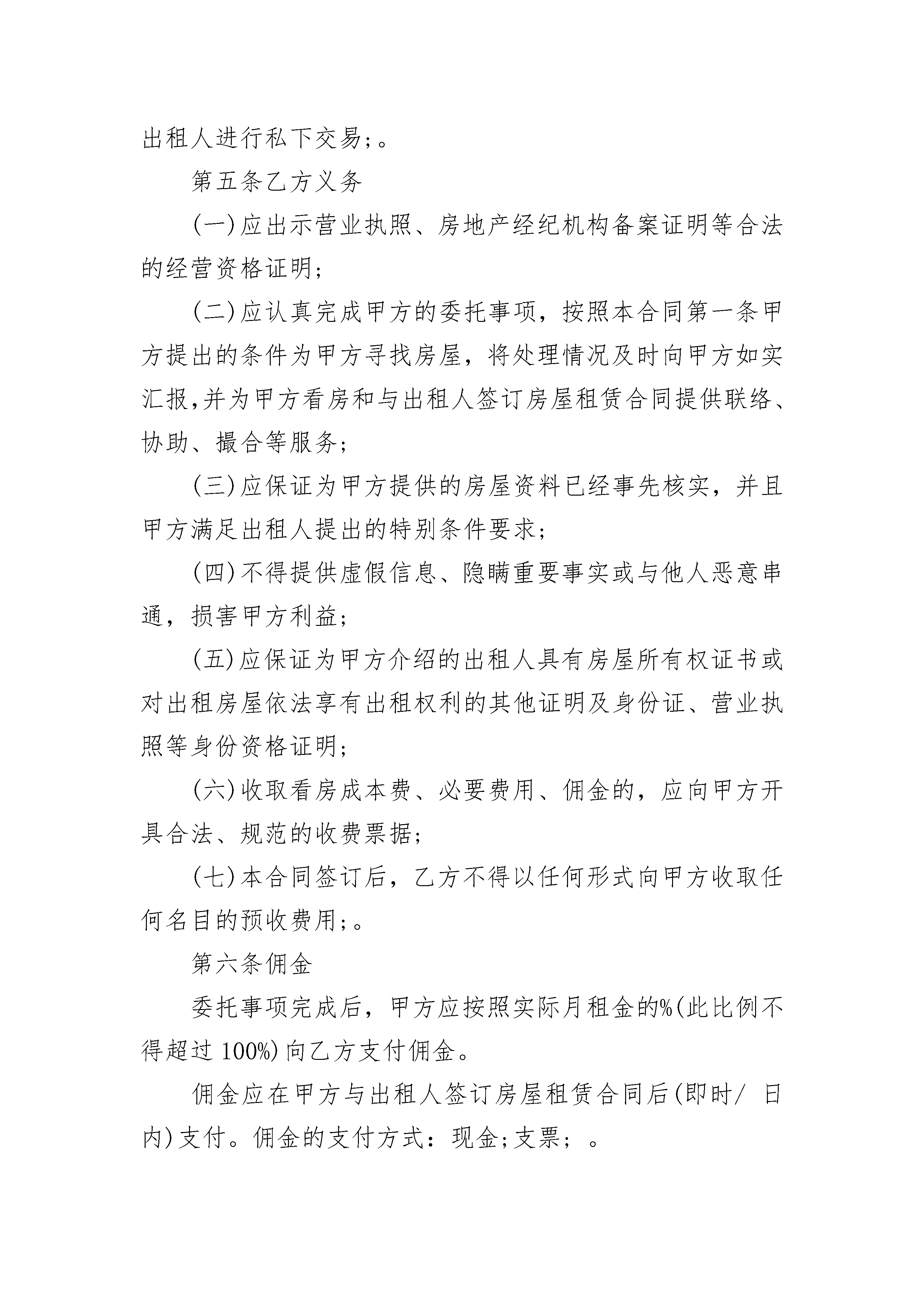 出租人进行私下交易;。

第五条乙方义务

(一)应出示营业执照、房地产经纪机构备案证明等合法的经营资格证明;

(二)应认真完成甲方的委托事项，按照本合同第一条甲方提出的条件为甲方寻找房屋，将处理情况及时向甲方如实汇报,并为甲方看房和与出租人签订房屋租赁合同提供联络、协助、撮合等服务;

(三)应保证为甲方提供的房屋资料已经事先核实，并且甲方满足出租人提出的特别条件要求;

(四)不得提供虚假信息、隐瞒重要事实或与他人恶意串通，损害甲方利益;

(五)应保证为甲方介绍的出租人具有房屋所有权证书或对出租房屋依法享有出租权利的其他证明及身份证、营业执照等身份资格证明;

(六)收取看房成本费、必要费用、佣金的，应向甲方开具合法、规范的收费票据;

(七)本合同签订后，乙方不得以任何形式向甲方收取任何名目的预收费用;。

第六条佣金

委托事项完成后，甲方应按照实际月租金的%(此比例不得超过 100%)向乙方支付佣金。

佣金应在甲方与出租人签订房屋租赁合同后(即时/ 日内)支付。佣金的支付方式：现金;支票; 。